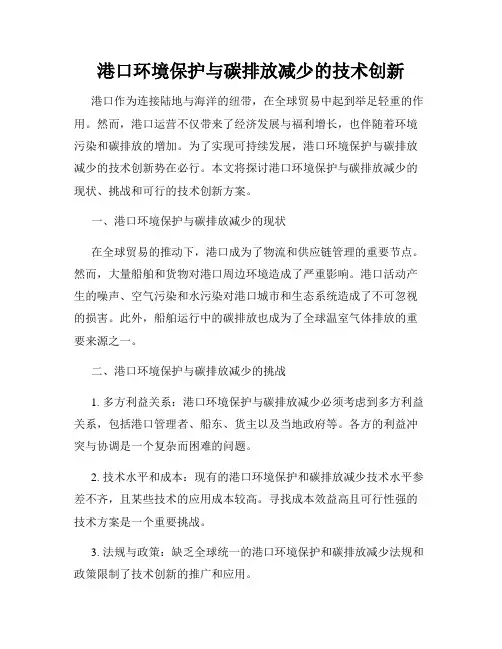 港口环境保护与碳排放减少的技术创新

港口作为连接陆地与海洋的纽带，在全球贸易中起到举足轻重的作用。然而，港口运营不仅带来了经济发展与福利增长，也伴随着环境污染和碳排放的增加。为了实现可持续发展，港口环境保护与碳排放减少的技术创新势在必行。本文将探讨港口环境保护与碳排放减少的现状、挑战和可行的技术创新方案。

一、港口环境保护与碳排放减少的现状

在全球贸易的推动下，港口成为了物流和供应链管理的重要节点。然而，大量船舶和货物对港口周边环境造成了严重影响。港口活动产生的噪声、空气污染和水污染对港口城市和生态系统造成了不可忽视的损害。此外，船舶运行中的碳排放也成为了全球温室气体排放的重要来源之一。

二、港口环境保护与碳排放减少的挑战

1. 多方利益关系：港口环境保护与碳排放减少必须考虑到多方利益关系，包括港口管理者、船东、货主以及当地政府等。各方的利益冲突与协调是一个复杂而困难的问题。

2. 技术水平和成本：现有的港口环境保护和碳排放减少技术水平参差不齐，且某些技术的应用成本较高。寻找成本效益高且可行性强的技术方案是一个重要挑战。

3. 法规与政策：缺乏全球统一的港口环境保护和碳排放减少法规和政策限制了技术创新的推广和应用。